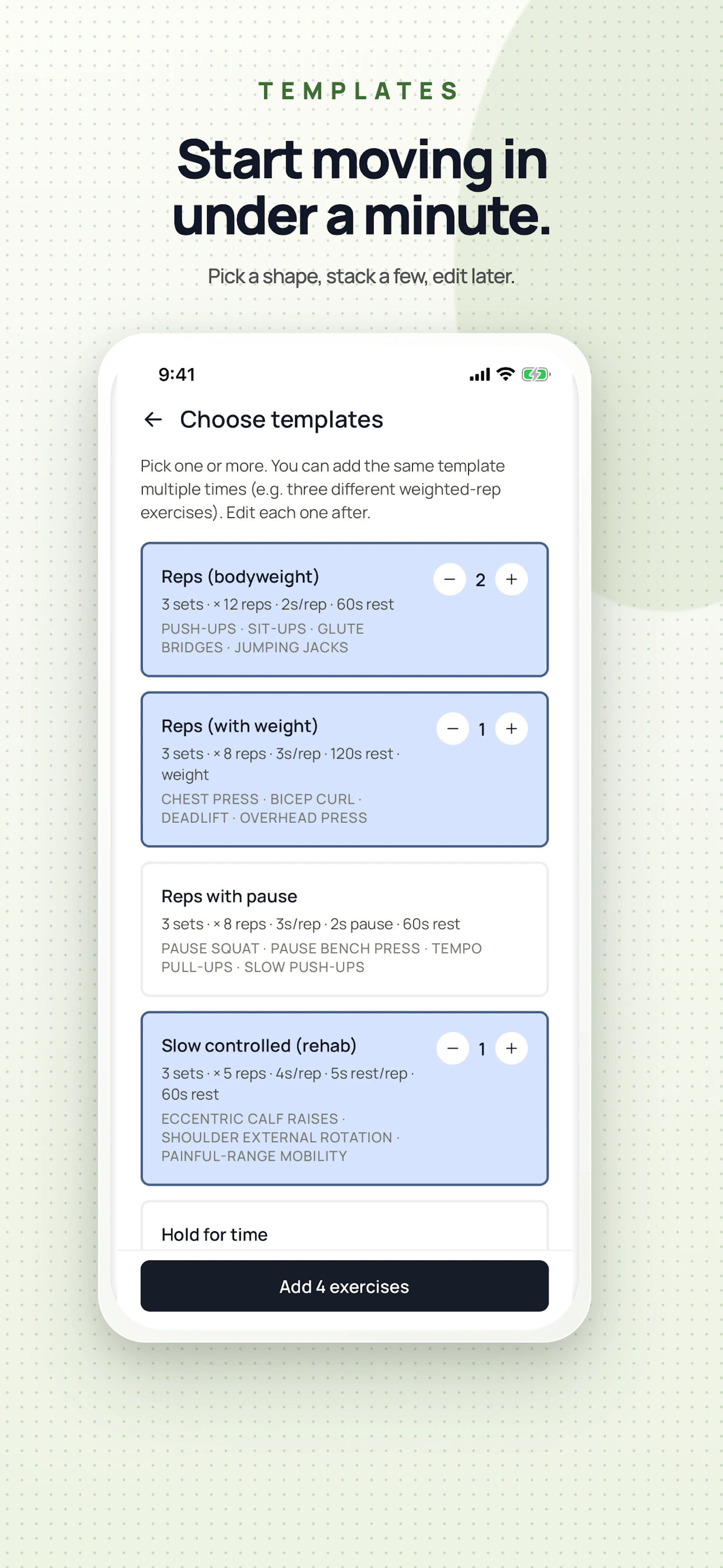 TEMPLATES

Start moving in under a minute.

Pick a shape, stack a few, edit later.

9:41

← Choose templates

Pick one or more. You can add the same template multiple times (e.g. three different weighted-rep exercises). Edit each one after.

Reps (bodyweight)
− 2 +
3 sets · × 12 reps · 2s/rep · 60s rest
PUSH-UPS · SIT-UPS · GLUTE BRIDGES · JUMPING JACKS

Reps (with weight)
− 1 +
3 sets · × 8 reps · 3s/rep · 120s rest · weight
CHEST PRESS · BICEP CURL · DEADLIFT · OVERHEAD PRESS

Reps with pause
3 sets · × 8 reps · 3s/rep · 2s pause · 60s rest
PAUSE SQUAT · PAUSE BENCH PRESS · TEMPO PULL-UPS · SLOW PUSH-UPS

Slow controlled (rehab)
− 1 +
3 sets · × 5 reps · 4s/rep · 5s rest/rep · 60s rest
ECCENTRIC CALF RAISES · SHOULDER EXTERNAL ROTATION · PAINFUL-RANGE MOBILITY

Hold for time

Add 4 exercises